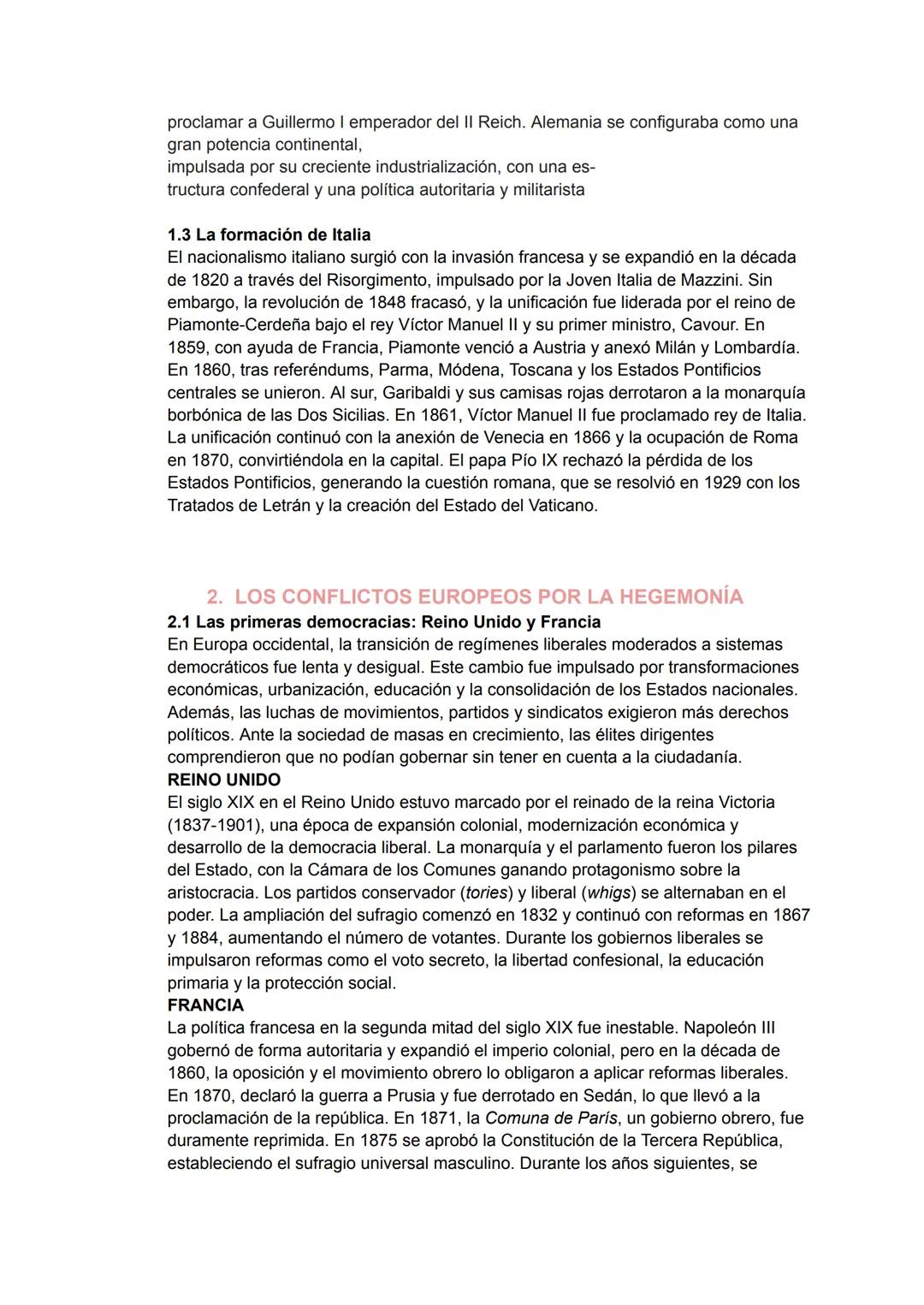 proclamar a Guillermo I emperador del II Reich. Alemania se configuraba como una gran potencia continental,
impulsada por su creciente industrialización, con una estructura confederal y una política autoritaria y militarista

1.3 La formación de Italia
El nacionalismo italiano surgió con la invasión francesa y se expandió en la década de 1820 a través del Risorgimento, impulsado por la Joven Italia de Mazzini. Sin embargo, la revolución de 1848 fracasó, y la unificación fue liderada por el reino de Piamonte-Cerdeña bajo el rey Víctor Manuel II y su primer ministro, Cavour. En 1859, con ayuda de Francia, Piamonte venció a Austria y anexó Milán y Lombardía. En 1860, tras referéndums, Parma, Módena, Toscana y los Estados Pontificios centrales se unieron. Al sur, Garibaldi y sus camisas rojas derrotaron a la monarquía borbónica de las Dos Sicilias. En 1861, Víctor Manuel II fue proclamado rey de Italia. La unificación continuó con la anexión de Venecia en 1866 y la ocupación de Roma en 1870, convirtiéndola en la capital. El papa Pío IX rechazó la pérdida de los Estados Pontificios, generando la cuestión romana, que se resolvió en 1929 con los Tratados de Letrán y la creación del Estado del Vaticano.

2. LOS CONFLICTOS EUROPEOS POR LA HEGEMONÍA
2.1 Las primeras democracias: Reino Unido y Francia
En Europa occidental, la transición de regímenes liberales moderados a sistemas democráticos fue lenta y desigual. Este cambio fue impulsado por transformaciones económicas, urbanización, educación y la consolidación de los Estados nacionales. Además, las luchas de movimientos, partidos y sindicatos exigieron más derechos políticos. Ante la sociedad de masas en crecimiento, las élites dirigentes comprendieron que no podían gobernar sin tener en cuenta a la ciudadanía.
REINO UNIDO
El siglo XIX en el Reino Unido estuvo marcado por el reinado de la reina Victoria (1837-1901), una época de expansión colonial, modernización económica y desarrollo de la democracia liberal. La monarquía y el parlamento fueron los pilares del Estado, con la Cámara de los Comunes ganando protagonismo sobre la aristocracia. Los partidos conservador (tories) y liberal (whigs) se alternaban en el poder. La ampliación del sufragio comenzó en 1832 y continuó con reformas en 1867 y 1884, aumentando el número de votantes. Durante los gobiernos liberales se impulsaron reformas como el voto secreto, la libertad confesional, la educación primaria y la protección social.
FRANCIA
La política francesa en la segunda mitad del siglo XIX fue inestable. Napoleón III gobernó de forma autoritaria y expandió el imperio colonial, pero en la década de 1860, la oposición y el movimiento obrero lo obligaron a aplicar reformas liberales. En 1870, declaró la guerra a Prusia y fue derrotado en Sedán, lo que llevó a la proclamación de la república. En 1871, la Comuna de París, un gobierno obrero, fue duramente reprimida. En 1875 se aprobó la Constitución de la Tercera República, estableciendo el sufragio universal masculino. Durante los años siguientes, se